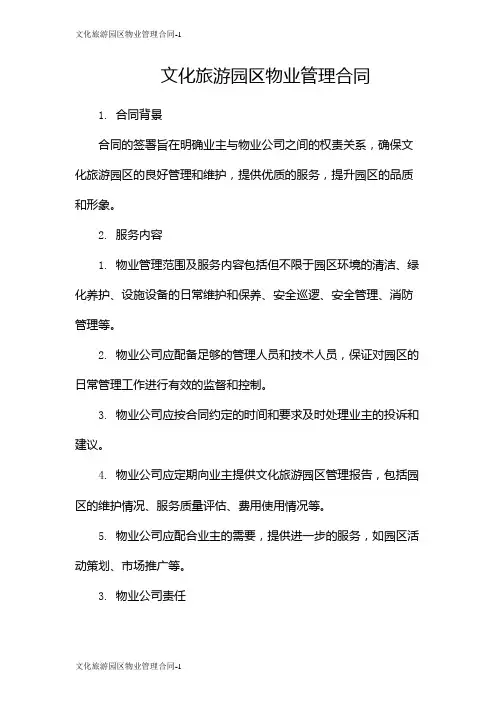 文化旅游园区物业管理合同-1

文化旅游园区物业管理合同

1. 合同背景

合同的签署旨在明确业主与物业公司之间的权责关系，确保文化旅游园区的良好管理和维护，提供优质的服务，提升园区的品质和形象。

2. 服务内容

1. 物业管理范围及服务内容包括但不限于园区环境的清洁、绿化养护、设施设备的日常维护和保养、安全巡逻、安全管理、消防管理等。

2. 物业公司应配备足够的管理人员和技术人员，保证对园区的日常管理工作进行有效的监督和控制。

3. 物业公司应按合同约定的时间和要求及时处理业主的投诉和建议。

4. 物业公司应定期向业主提供文化旅游园区管理报告，包括园区的维护情况、服务质量评估、费用使用情况等。

5. 物业公司应配合业主的需要，提供进一步的服务，如园区活动策划、市场推广等。

3. 物业公司责任

文化旅游园区物业管理合同-1